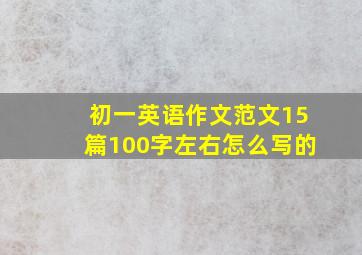 初一英语作文范文15篇100字左右怎么写的